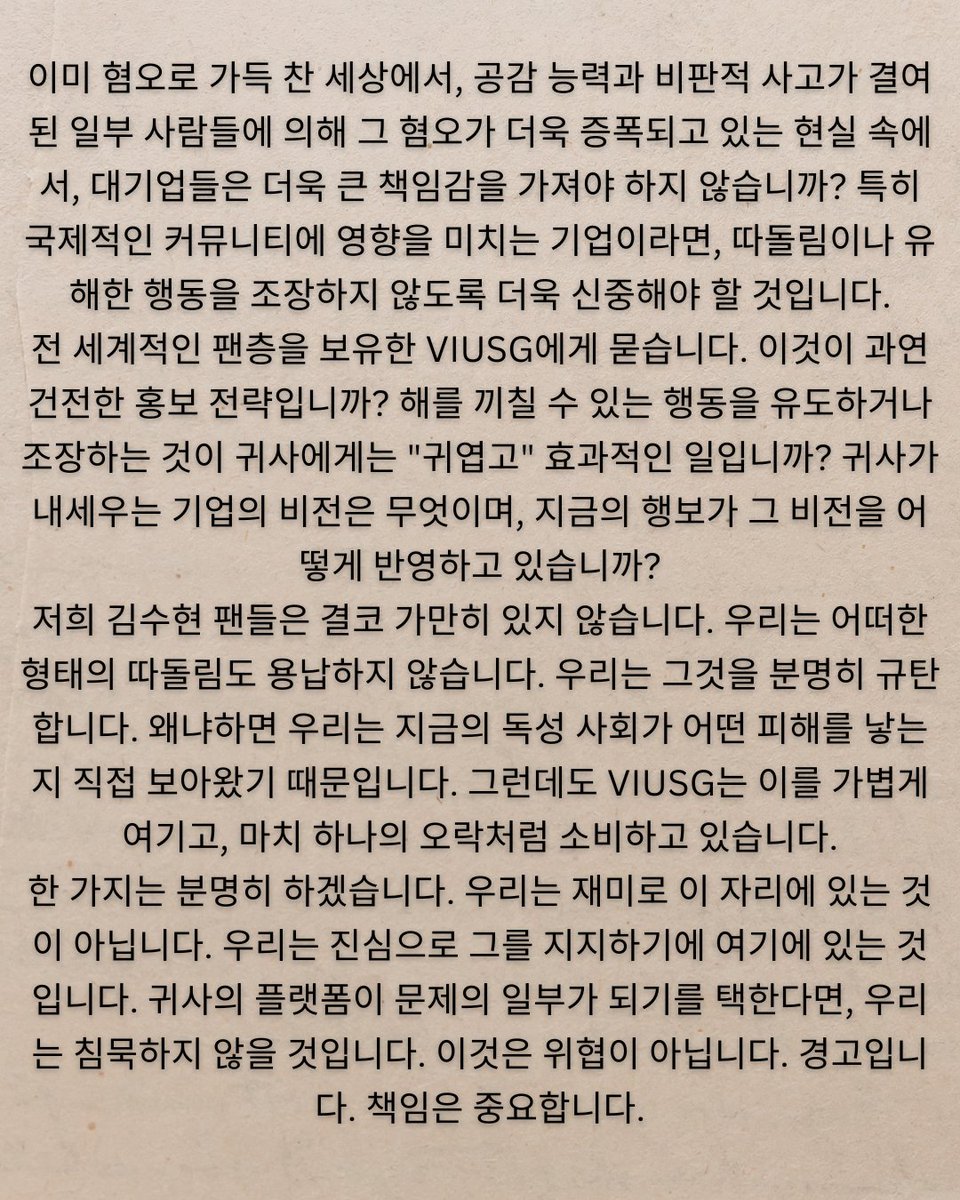 이미 혐오로 가득 찬 세상에서, 공감 능력과 비판적 사고가 결여된 일부 사람들에 의해 그 혐오가 더욱 증폭되고 있는 현실 속에서, 대기업들은 더욱 큰 책임감을 가져야 하지 않습니까? 특히 국제적인 커뮤니티에 영향을 미치는 기업이라면, 따돌림이나 유해한 행동을 조장하지 않도록 더욱 신중해야 할 것입니다.
전 세계적인 팬층을 보유한 VIUSG에게 묻습니다. 이것이 과연 건전한 홍보 전략입니까? 해를 끼칠 수 있는 행동을 유도하거나 조장하는 것이 귀사에게는 "귀엽고" 효과적인 일입니까? 귀사가 내세우는 기업의 비전은 무엇이며, 지금의 행보가 그 비전을 어떻게 반영하고 있습니까?
저희 김수현 팬들은 결코 가만히 있지 않습니다. 우리는 어떠한 형태의 따돌림도 용납하지 않습니다. 우리는 그것을 분명히 규탄합니다. 왜냐하면 우리는 지금의 독성 사회가 어떤 피해를 낳는지 직접 보아왔기 때문입니다. 그런데도 VIUSG는 이를 가볍게 여기고, 마치 하나의 오락처럼 소비하고 있습니다.
한 가지는 분명히 하겠습니다. 우리는 재미로 이 자리에 있는 것이 아닙니다. 우리는 진심으로 그를 지지하기에 여기에 있는 것입니다. 귀사의 플랫폼이 문제의 일부가 되기를 택한다면, 우리는 침묵하지 않을 것입니다. 이것은 위협이 아닙니다. 경고입니다. 책임은 중요합니다.